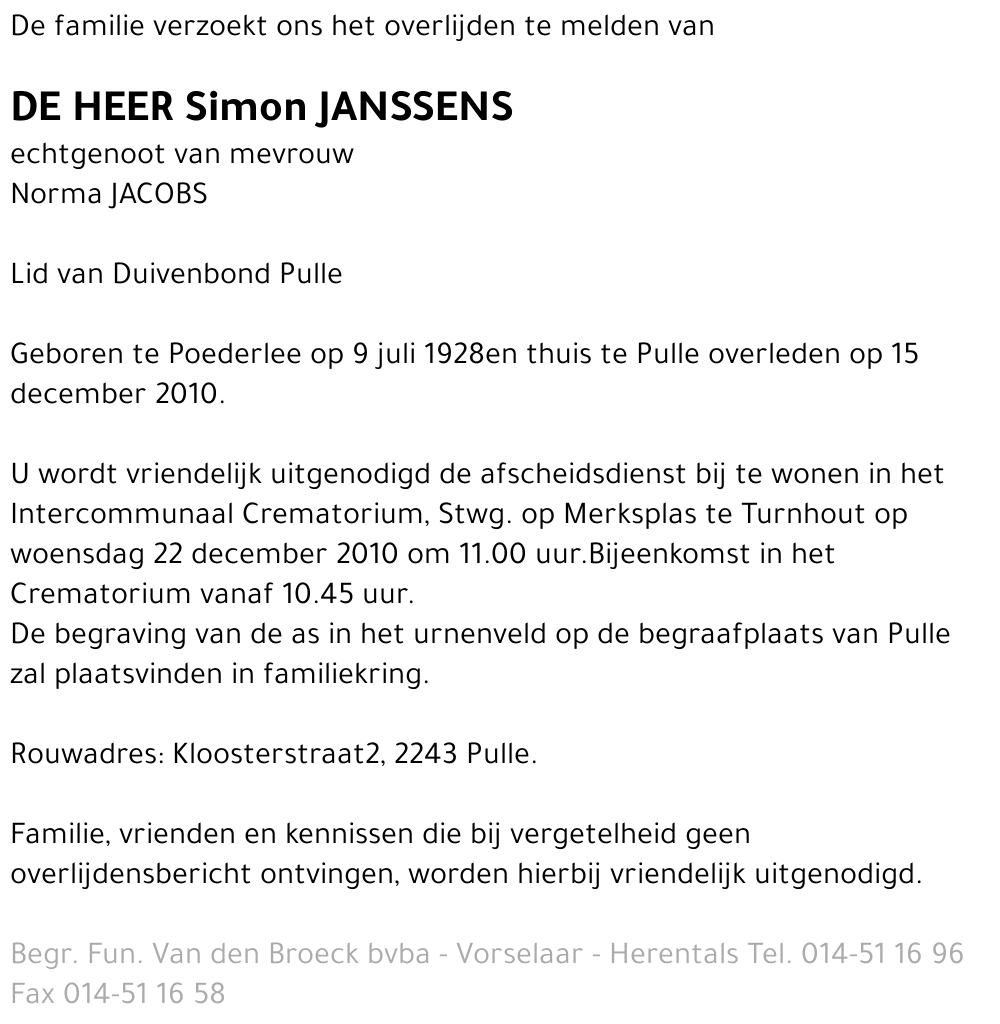 De familie verzoekt ons het overlijden te melden van

DE HEER Simon JANSSENS
echtgenoot van mevrouw
Norma JACOBS

Lid van Duivenbond Pulle

Geboren te Poederlee op 9 juli 1928en thuis te Pulle overleden op 15 december 2010.

U wordt vriendelijk uitgenodigd de afscheidsdienst bij te wonen in het Intercommunaal Crematorium, Stwg. op Merksplas te Turnhout op woensdag 22 december 2010 om 11.00 uur.Bijeenkomst in het Crematorium vanaf 10.45 uur.
De begraving van de as in het urnenveld op de begraafplaats van Pulle zal plaatsvinden in familiekring.

Rouwadres: Kloosterstraat2, 2243 Pulle.

Familie, vrienden en kennissen die bij vergetelheid geen overlijdensbericht ontvingen, worden hierbij vriendelijk uitgenodigd.

Begr. Fun. Van den Broeck bvba - Vorselaar - Herentals Tel. 014-51 16 96 Fax 014-51 16 58